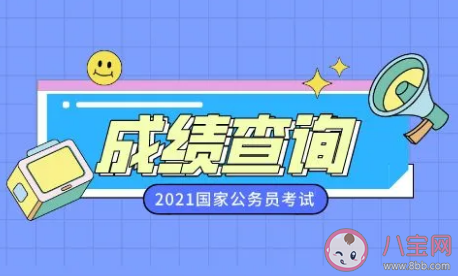 成绩查询

2021国家公务员考试

八宝网
www.8bb.com